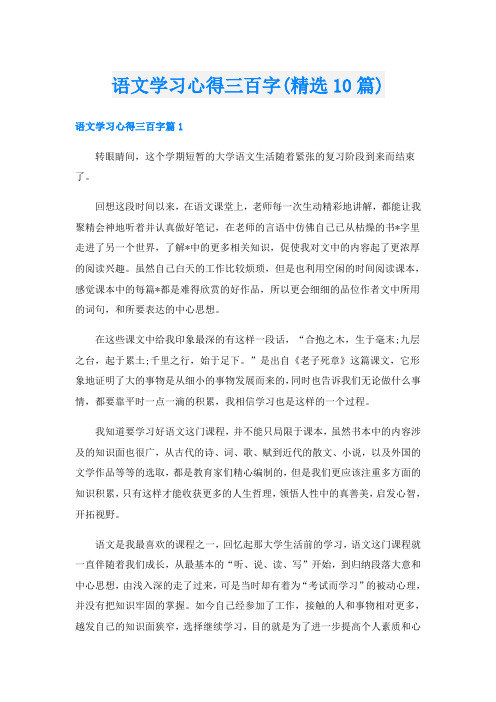 语文学习心得三百字(精选10篇)

语文学习心得三百字篇1

转眼睛间，这个学期短暂的大学语文生活随着紧张的复习阶段到来而结束了。

回想这段时间以来，在语文课堂上，老师每一次生动精彩地讲解，都能让我聚精会神地听着并认真做好笔记，在老师的言语中仿佛自己已从枯燥的书*字里走进了另一个世界，了解*中的更多相关知识，促使我对文中的内容起了更浓厚的阅读兴趣。虽然自己白天的工作比较烦琐，但是也利用空闲的时间阅读课本，感觉课本中的每篇*都是难得欣赏的好作品，所以更会细细的品位作者文中所用的词句，和所要表达的中心思想。

在这些课文中给我印象最深的有这样一段话，“合抱之木，生于毫末;九层之台，起于累土;千里之行，始于足下。”是出自《老子死章》这篇课文，它形象地证明了大的事物是从细小的事物发展而来的，同时也告诉我们无论做什么事情，都要靠平时一点一滴的积累，我相信学习也是这样的一个过程。

我知道要学习好语文这门课程，并不能只局限于课本，虽然书本中的内容涉及的知识面也很广，从古代的诗、词、歌、赋到近代的散文、小说，以及外国的文学作品等等的选取，都是教育家们精心编制的，但是我们更应该注重多方面的知识积累，只有这样才能收获更多的人生哲理，领悟人性中的真善美，启发心智，开拓视野。

语文是我最喜欢的课程之一，回忆起那大学生活前的学习，语文这门课程就一直伴随着我们成长，从最基本的“听、说、读、写”开始，到归纳段落大意和中心思想，由浅入深的走了过来，可是当时却有着为“考试而学习”的被动心理，并没有把知识牢固的掌握。如今自己经参加了工作，接触的人和事物相对更多，越发自己的知识面狭窄，选择继续学习，目的就是为了进一步提高个人素质和心